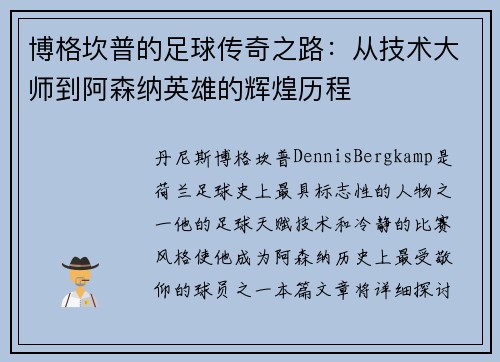 博格坎普的足球传奇之路：从技术大师到阿森纳英雄的辉煌历程

丹尼斯博格坎普DennisBergkamp是荷兰足球史上最具标志性的人物之一他的足球天赋技术和冷静的比赛风格使他成为阿森纳历史上最受敬仰的球员之一本篇文章将详细探讨